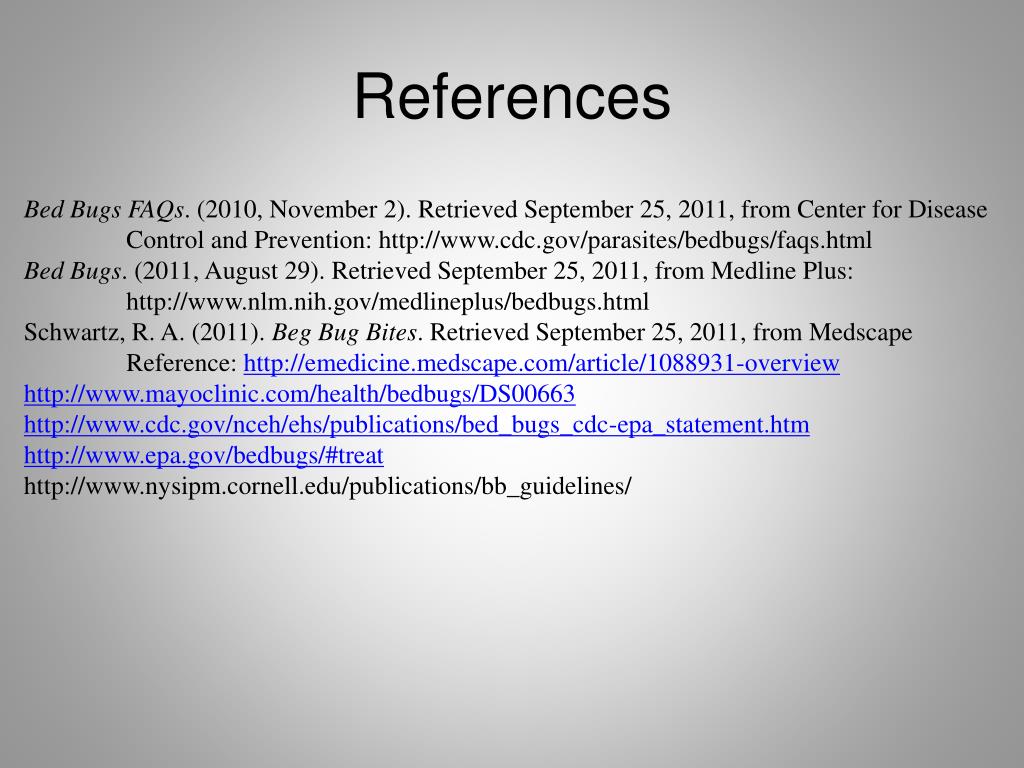 References

Bed Bugs FAQs. (2010, November 2). Retrieved September 25, 2011, from Center for Disease Control and Prevention: http://www.cdc.gov/parasites/bedbugs/faqs.html

Bed Bugs. (2011, August 29). Retrieved September 25, 2011, from Medline Plus: http://www.nlm.nih.gov/medlineplus/bedbugs.html

Schwartz, R. A. (2011). Beg Bug Bites. Retrieved September 25, 2011, from Medscape Reference: http://emedicine.medscape.com/article/1088931-overview

http://www.mayoclinic.com/health/bedbugs/DS00663

http://www.cdc.gov/nceh/ehs/publications/bed_bugs_cdc-epa_statement.htm

http://www.epa.gov/bedbugs/#treat

http://www.nysipm.cornell.edu/publications/bb_guidelines/